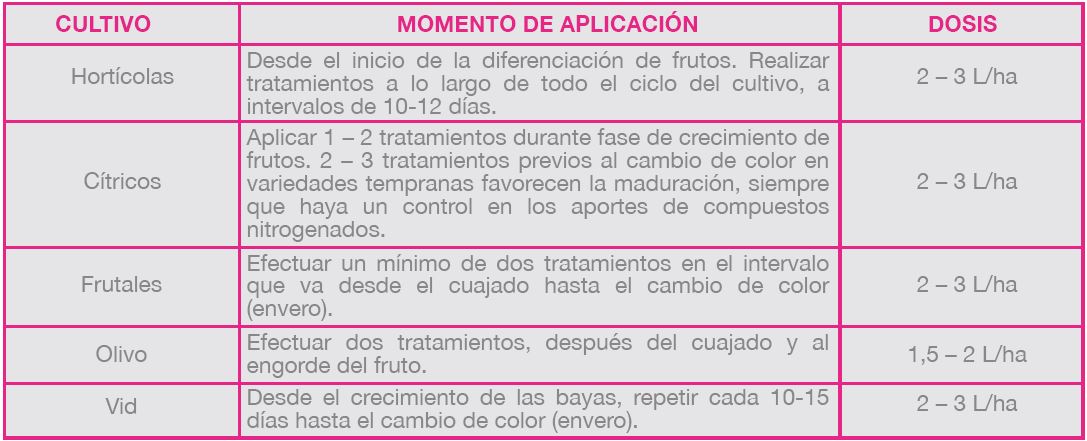 | CULTIVO | MOMENTO DE APLICACIÓN | DOSIS |
|---|---|---|
| Hortícolas | Desde el inicio de la diferenciación de frutos. Realizar tratamientos a lo largo de todo el ciclo del cultivo, a intervalos de 10-12 días. | 2 – 3 L/ha |
| Cítricos | Aplicar 1 – 2 tratamientos durante fase de crecimiento de frutos. 2 – 3 tratamientos previos al cambio de color en variedades tempranas favorecen la maduración, siempre que haya un control en los aportes de compuestos nitrogenados. | 2 – 3 L/ha |
| Frutales | Efectuar un mínimo de dos tratamientos en el intervalo que va desde el cuajado hasta el cambio de color (envero). | 2 – 3 L/ha |
| Olivo | Efectuar dos tratamientos, después del cuajado y al engorde del fruto. | 1,5 – 2 L/ha |
| Vid | Desde el crecimiento de las bayas, repetir cada 10-15 días hasta el cambio de color (envero). | 2 – 3 L/ha |